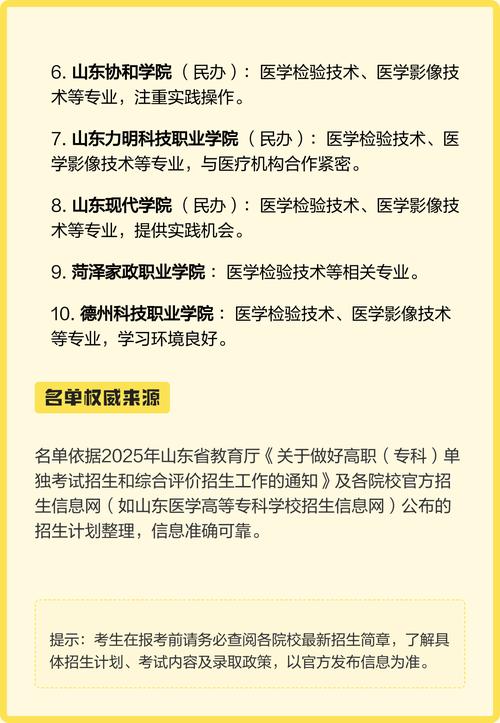 6. 山东协和学院（民办）：医学检验技术、医学影像技术等专业，注重实践操作。

7. 山东力明科技职业学院（民办）：医学检验技术、医学影像技术等专业，与医疗机构合作紧密。

8. 山东现代学院（民办）：医学检验技术、医学影像技术等专业，提供实践机会。

9. 菏泽家政职业学院：医学检验技术等相关专业。

10. 德州科技职业学院：医学检验技术、医学影像技术等专业，学习环境良好。

名单权威来源

名单依据2025年山东省教育厅《关于做好高职（专科）单独考试招生和综合评价招生工作的通知》及各院校官方招生信息网（如山东医学高等专科学校招生信息网）公布的招生计划整理，信息准确可靠。

提示：考生在报考前请务必查阅各院校最新招生简章，了解具体招生计划、考试内容及录取政策，以官方发布信息为准。